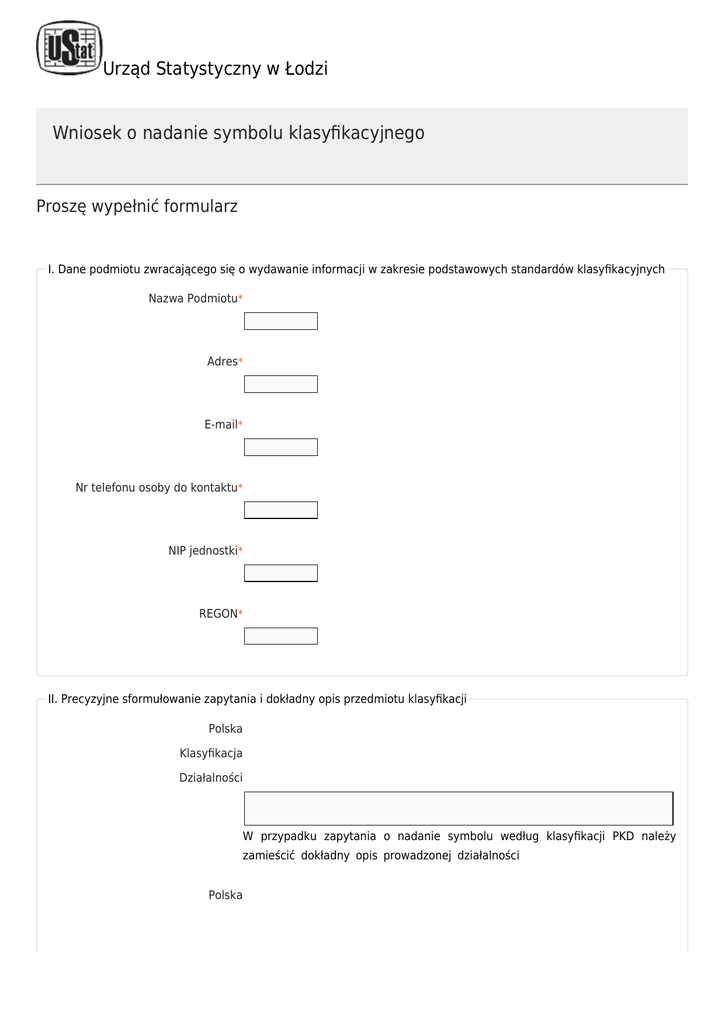 UStat Urząd Statystyczny w Łodzi

Wniosek o nadanie symbolu klasyfikacyjnego

Proszę wypełnić formularz

I. Dane podmiotu zwracającego się o wydawanie informacji w zakresie podstawowych standardów klasyfikacyjnych

Nazwa Podmiotu*

Adres*

E-mail*

Nr telefonu osoby do kontaktu*

NIP jednostki*

REGON*

II. Precyzyjne sformułowanie zapytania i dokładny opis przedmiotu klasyfikacji

Polska Klasyfikacja Działalności

W przypadku zapytania o nadanie symbolu według klasyfikacji PKD należy zamieścić dokładny opis prowadzonej działalności

Polska